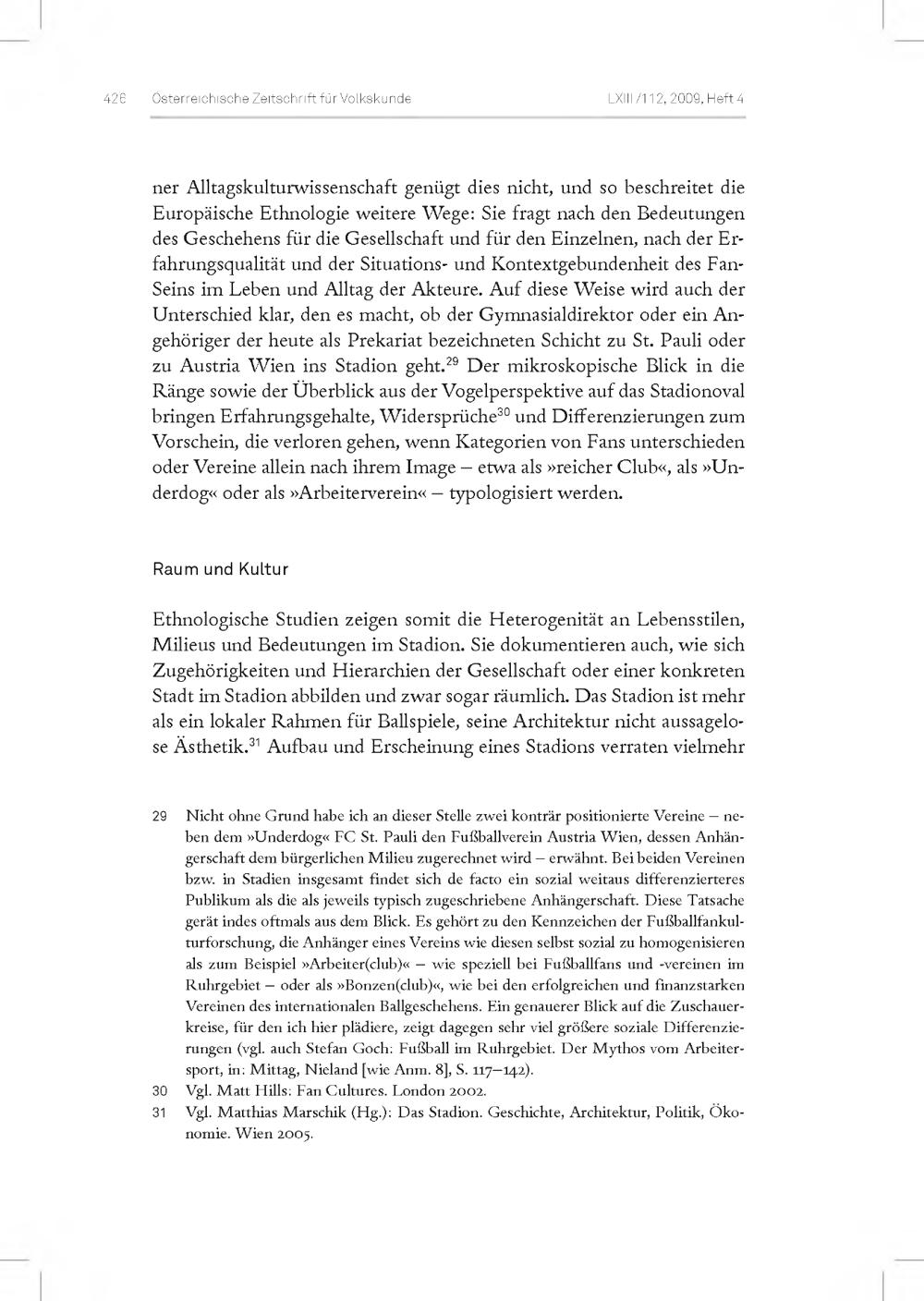 426 Österreichische Zeitschrift für Volkskunde LXIII/112, 2009, Heft 4

ner Alltagskulturwissenschaft genügt dies nicht, und so beschreitet die Europäische Ethnologie weitere Wege: Sie fragt nach den Bedeutungen des Geschehens für die Gesellschaft und für den Einzelnen, nach der Erfahrungsqualität und der Situations- und Kontextgebundenheit des Fan-Seins im Leben und Alltag der Akteure. Auf diese Weise wird auch der Unterschied klar, den es macht, ob der Gymnasialdirektor oder ein Angehöriger der heute als Prekariat bezeichneten Schicht zu St. Pauli oder zu Austria Wien ins Stadion geht.$^{29}$ Der mikroskopische Blick in die Ränge sowie der Überblick aus der Vogelperspektive auf das Stadionoval bringen Erfahrungsgehalte, Widersprüche$^{30}$ und Differenzierungen zum Vorschein, die verloren gehen, wenn Kategorien von Fans unterschieden oder Vereine allein nach ihrem Image – etwa als »reicher Club«, als »Underdog« oder als »Arbeiterverein« – typologisiert werden.

Raum und Kultur

Ethnologische Studien zeigen somit die Heterogenität an Lebensstilen, Milieus und Bedeutungen im Stadion. Sie dokumentieren auch, wie sich Zugehörigkeiten und Hierarchien der Gesellschaft oder einer konkreten Stadt im Stadion abbilden und zwar sogar räumlich. Das Stadion ist mehr als ein lokaler Rahmen für Ballspiele, seine Architektur nicht aussagelose Ästhetik.$^{31}$ Aufbau und Erscheinung eines Stadions verraten vielmehr

29 Nicht ohne Grund habe ich an dieser Stelle zwei konträr positionierte Vereine – neben dem »Underdog« FC St. Pauli den Fußballverein Austria Wien, dessen Anhängerschaft dem bürgerlichen Milieu zugerechnet wird – erwähnt. Bei beiden Vereinen bzw. in Stadien insgesamt findet sich de facto ein sozial weitaus differenzierteres Publikum als die als jeweils typisch zugeschriebene Anhängerschaft. Diese Tatsache gerät indes oftmals aus dem Blick. Es gehört zu den Kennzeichen der Fußballfankulturforschung, die Anhänger eines Vereins wie diesen selbst sozial zu homogenisieren als zum Beispiel »Arbeiter(club)« – wie speziell bei Fußballfans und -vereinen im Ruhrgebiet – oder als »Bonzen(club)«, wie bei den erfolgreichen und finanzstarken Vereinen des internationalen Ballgeschehens. Ein genauerer Blick auf die Zuschauerkreise, für den ich hier plädiere, zeigt dagegen sehr viel größere soziale Differenzierungen (vgl. auch Stefan Goch: Fußball im Ruhrgebiet. Der Mythos vom Arbeitersport, in: Mittag, Nieland [wie Anm. 8], S. 117–142).
30 Vgl. Matt Hills: Fan Cultures. London 2002.
31 Vgl. Matthias Marschik (Hg.): Das Stadion. Geschichte, Architektur, Politik, Ökonomie. Wien 2005.